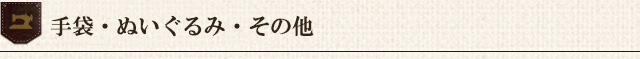 手袋・ぬいぐるみ・その他